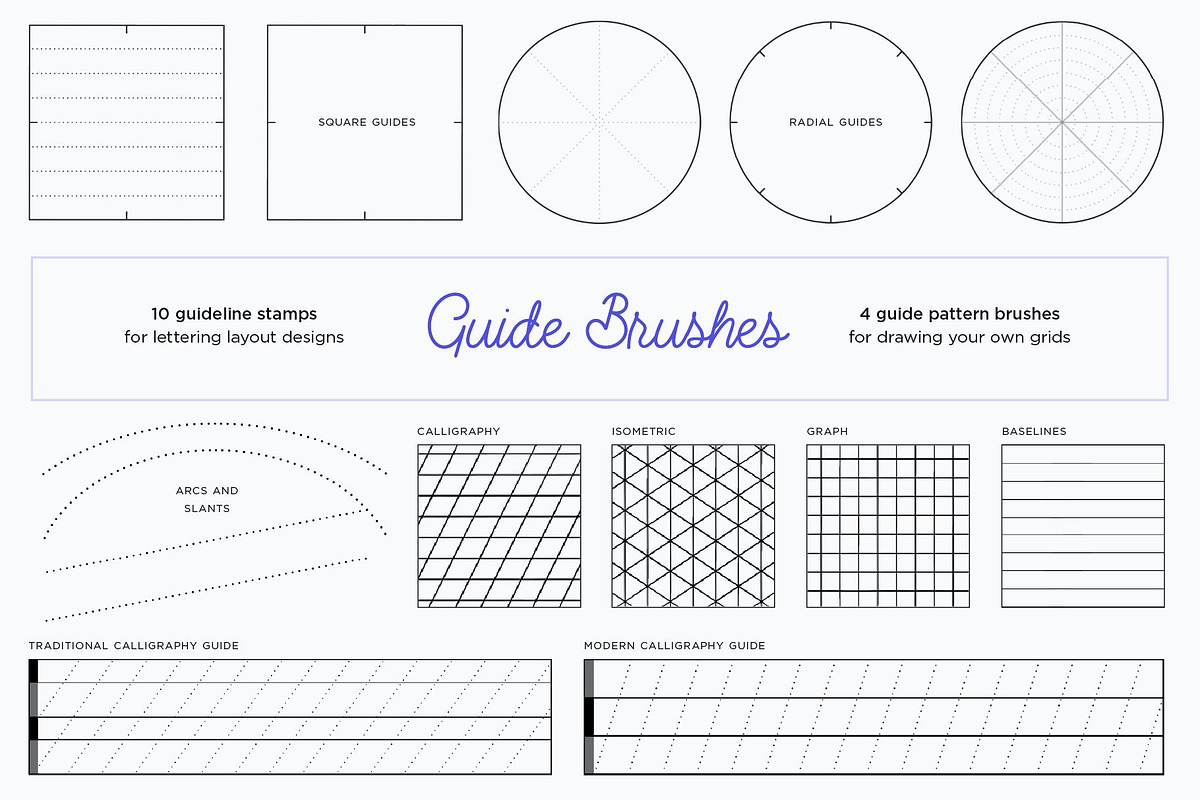 SQUARE GUIDES

RADIAL GUIDES

10 guideline stamps
for lettering layout designs

Guide Brushes

4 guide pattern brushes
for drawing your own grids

ARCS AND SLANTS

CALLIGRAPHY

ISOMETRIC

GRAPH

BASELINES

TRADITIONAL CALLIGRAPHY GUIDE

MODERN CALLIGRAPHY GUIDE